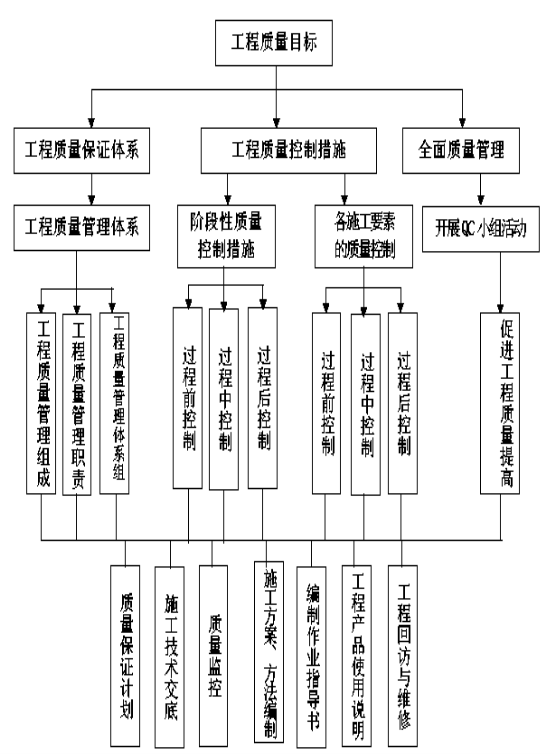 工程质量目标

工程质量保证体系

工程质量控制措施

全面质量管理

工程质量管理体系

阶段性质量控制措施

各施工要素的质量控制

开展QC小组活动

工程质量管理组成

工程质量管理职责

工程质量管理体系组

过程前控制

过程中控制

过程后控制

过程前控制

过程中控制

过程后控制

促进工程质量提高

质量保证计划

施工技术交底

质量监控

施工方案、方法编制

编制作业指导书

工程产品使用说明

工程回访与维修